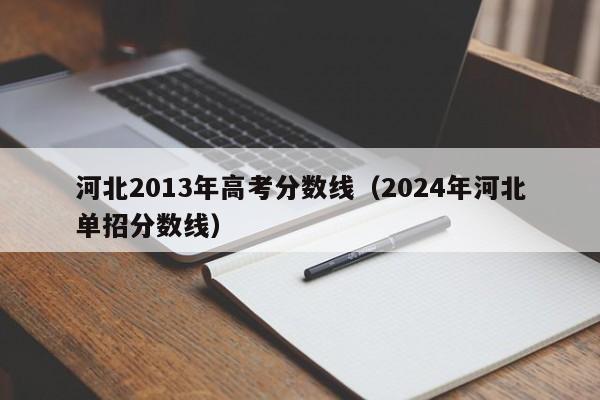 河北2013年高考分数线（2024年河北单招分数线）